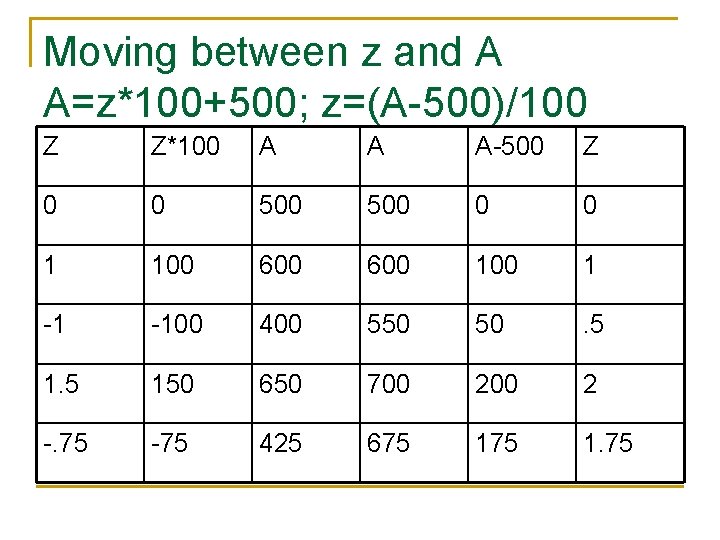 Moving between z and A
A=z*100+500; z=(A-500)/100

| Z | Z*100 | A | A | A-500 | Z |
|---|---|---|---|---|---|
| 0 | 0 | 500 | 500 | 0 | 0 |
| 1 | 100 | 600 | 600 | 100 | 1 |
| -1 | -100 | 400 | 550 | 50 | .5 |
| 1.5 | 150 | 650 | 700 | 200 | 2 |
| -.75 | -75 | 425 | 675 | 175 | 1.75 |